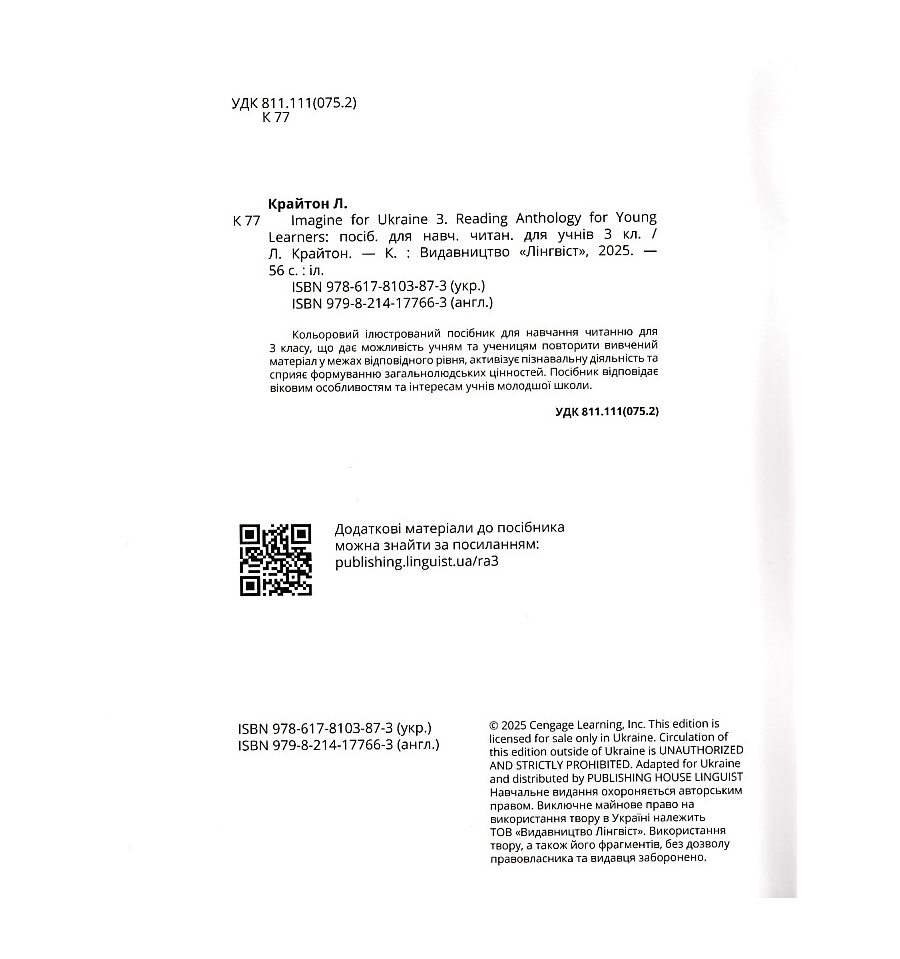 УДК 811.111(075.2)
К 77

Крайтон Л.
К 77 Imagine for Ukraine 3. Reading Anthology for Young Learners: посіб. для навч. читан. для учнів 3 кл. / Л. Крайтон. — К. : Видавництво «Лінгвіст», 2025. — 56 с. : іл.
ISBN 978-617-8103-87-3 (укр.)
ISBN 979-8-214-17766-3 (англ.)

Кольоровий ілюстрований посібник для навчання читанню для 3 класу, що дає можливість учням та ученицям повторити вивчений матеріал у межах відповідного рівня, активізує пізнавальну діяльність та сприяє формуванню загальнолюдських цінностей. Посібник відповідає віковим особливостям та інтересам учнів молодшої школи.

УДК 811.111(075.2)

Додаткові матеріали до посібника можна знайти за посиланням: publishing.linguist.ua/ra3

ISBN 978-617-8103-87-3 (укр.)
ISBN 979-8-214-17766-3 (англ.)

© 2025 Cengage Learning, Inc. This edition is licensed for sale only in Ukraine. Circulation of this edition outside of Ukraine is UNAUTHORIZED AND STRICTLY PROHIBITED. Adapted for Ukraine and distributed by PUBLISHING HOUSE LINGUIST
Навчальне видання охороняється авторським правом. Виключне майнове право на використання твору в Україні належить ТОВ «Видавництво Лінгвіст». Використання твору, а також його фрагментів, без дозволу правовласника та видавця заборонено.